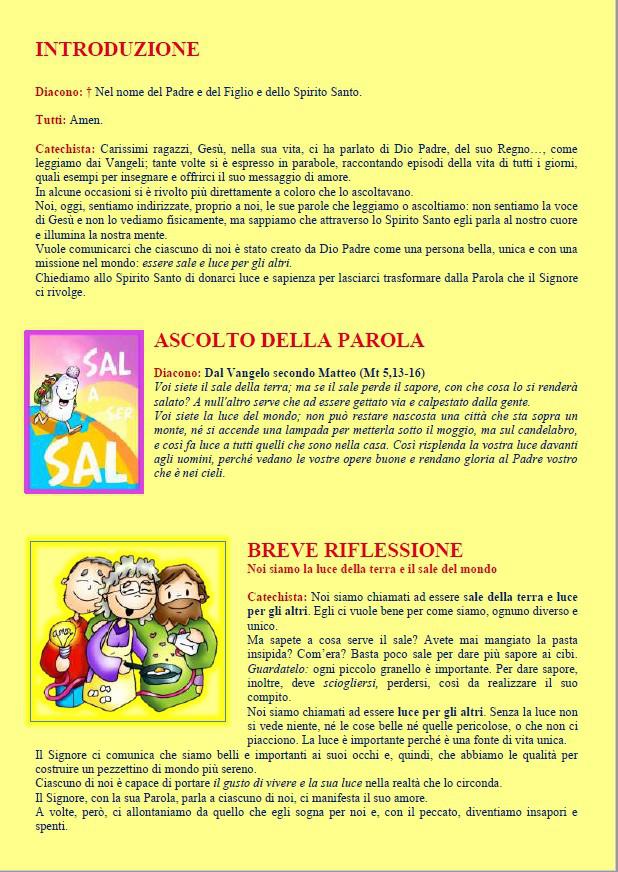 INTRODUZIONE

Diacono: † Nel nome del Padre e del Figlio e dello Spirito Santo.

Tutti: Amen.

Catechista: Carissimi ragazzi, Gesù, nella sua vita, ci ha parlato di Dio Padre, del suo Regno…, come leggiamo dai Vangeli; tante volte si è espresso in parabole, raccontando episodi della vita di tutti i giorni, quali esempi per insegnare e offrirci il suo messaggio di amore.
In alcune occasioni si è rivolto più direttamente a coloro che lo ascoltavano.
Noi, oggi, sentiamo indirizzate, proprio a noi, le sue parole che leggiamo o ascoltiamo: non sentiamo la voce di Gesù e non lo vediamo fisicamente, ma sappiamo che attraverso lo Spirito Santo egli parla al nostro cuore e illumina la nostra mente.
Vuole comunicarci che ciascuno di noi è stato creato da Dio Padre come una persona bella, unica e con una missione nel mondo: essere sale e luce per gli altri.
Chiediamo allo Spirito Santo di donarci luce e sapienza per lasciarci trasformare dalla Parola che il Signore ci rivolge.

SAL A SER SAL

ASCOLTO DELLA PAROLA

Diacono: Dal Vangelo secondo Matteo (Mt 5,13-16)
Voi siete il sale della terra; ma se il sale perde il sapore, con che cosa lo si renderà salato? A null'altro serve che ad essere gettato via e calpestato dalla gente.
Voi siete la luce del mondo; non può restare nascosta una città che sta sopra un monte, né si accende una lampada per metterla sotto il moggio, ma sul candelabro, e così fa luce a tutti quelli che sono nella casa. Così risplenda la vostra luce davanti agli uomini, perché vedano le vostre opere buone e rendano gloria al Padre vostro che è nei cieli.

BREVE RIFLESSIONE
Noi siamo la luce della terra e il sale del mondo

Catechista: Noi siamo chiamati ad essere sale della terra e luce per gli altri. Egli ci vuole bene per come siamo, ognuno diverso e unico.
Ma sapete a cosa serve il sale? Avete mai mangiato la pasta insipida? Com'era? Basta poco sale per dare più sapore ai cibi.
Guardatelo: ogni piccolo granello è importante. Per dare sapore, inoltre, deve sciogliersi, perdersi, così da realizzare il suo compito.
Noi siamo chiamati ad essere luce per gli altri. Senza la luce non si vede niente, né le cose belle né quelle pericolose, o che non ci piacciono. La luce è importante perché è una fonte di vita unica.
Il Signore ci comunica che siamo belli e importanti ai suoi occhi e, quindi, che abbiamo le qualità per costruire un pezzettino di mondo più sereno.
Ciascuno di noi è capace di portare il gusto di vivere e la sua luce nella realtà che lo circonda.
Il Signore, con la sua Parola, parla a ciascuno di noi, ci manifesta il suo amore.
A volte, però, ci allontaniamo da quello che egli sogna per noi e, con il peccato, diventiamo insapori e spenti.